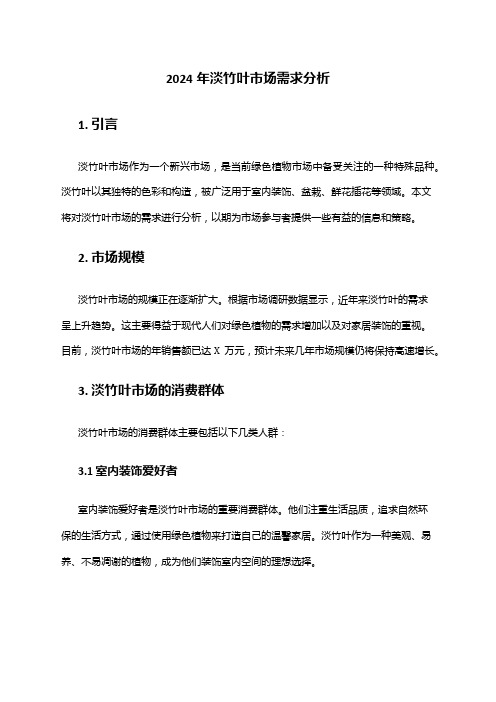 2024 年淡竹叶市场需求分析

1. 引言

淡竹叶市场作为一个新兴市场，是当前绿色植物市场中备受关注的一种特殊品种。淡竹叶以其独特的色彩和构造，被广泛用于室内装饰、盆栽、鲜花插花等领域。本文将对淡竹叶市场的需求进行分析，以期为市场参与者提供一些有益的信息和策略。

2. 市场规模

淡竹叶市场的规模正在逐渐扩大。根据市场调研数据显示，近年来淡竹叶的需求呈上升趋势。这主要得益于现代人们对绿色植物的需求增加以及对家居装饰的重视。目前，淡竹叶市场的年销售额已达 X 万元，预计未来几年市场规模仍将保持高速增长。

3. 淡竹叶市场的消费群体

淡竹叶市场的消费群体主要包括以下几类人群：

3.1 室内装饰爱好者

室内装饰爱好者是淡竹叶市场的重要消费群体。他们注重生活品质，追求自然环保的生活方式，通过使用绿色植物来打造自己的温馨家居。淡竹叶作为一种美观、易养、不易凋谢的植物，成为他们装饰室内空间的理想选择。